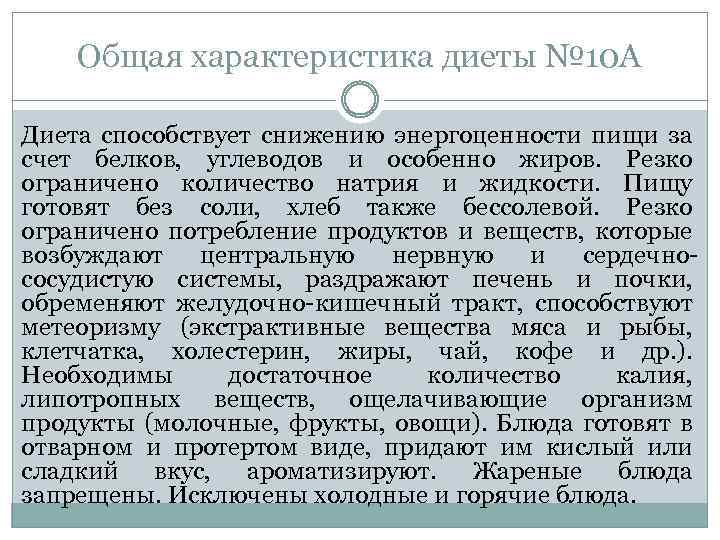 Общая характеристика диеты №10А

Диета способствует снижению энергоценности пищи за счет белков, углеводов и особенно жиров. Резко ограничено количество натрия и жидкости. Пищу готовят без соли, хлеб также бессолевой. Резко ограничено потребление продуктов и веществ, которые возбуждают центральную нервную и сердечно-сосудистую системы, раздражают печень и почки, обременяют желудочно-кишечный тракт, способствуют метеоризму (экстрактивные вещества мяса и рыбы, клетчатка, холестерин, жиры, чай, кофе и др.). Необходимы достаточное количество калия, липотропных веществ, ощелачивающие организм продукты (молочные, фрукты, овощи). Блюда готовят в отварном и протертом виде, придают им кислый или сладкий вкус, ароматизируют. Жареные блюда запрещены. Исключены холодные и горячие блюда.